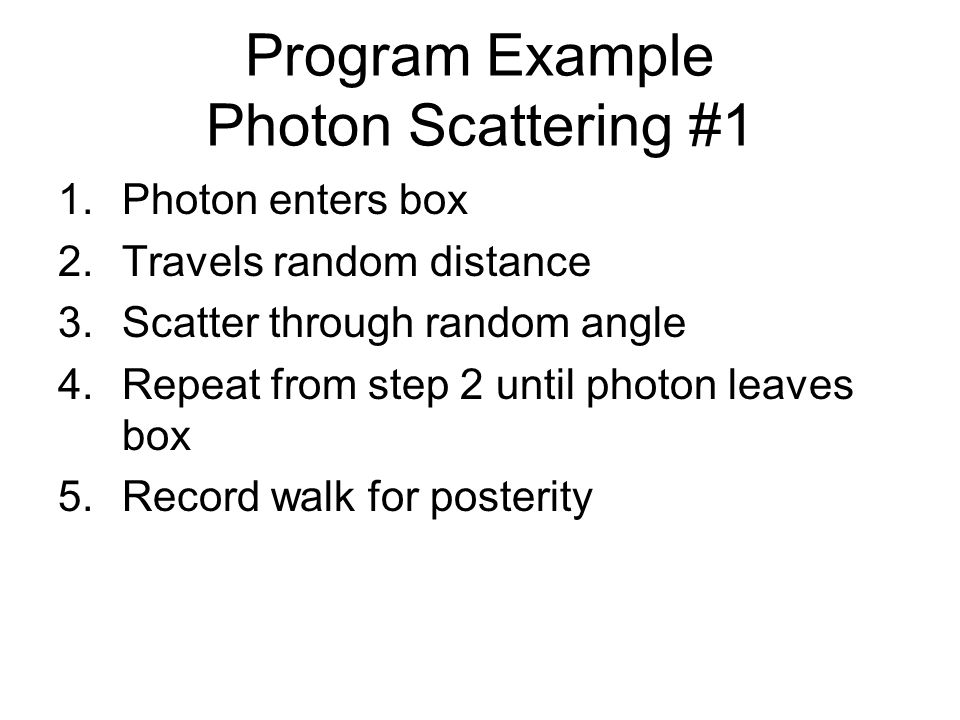 Program Example
Photon Scattering #1

1. Photon enters box
2. Travels random distance
3. Scatter through random angle
4. Repeat from step 2 until photon leaves box
5. Record walk for posterity